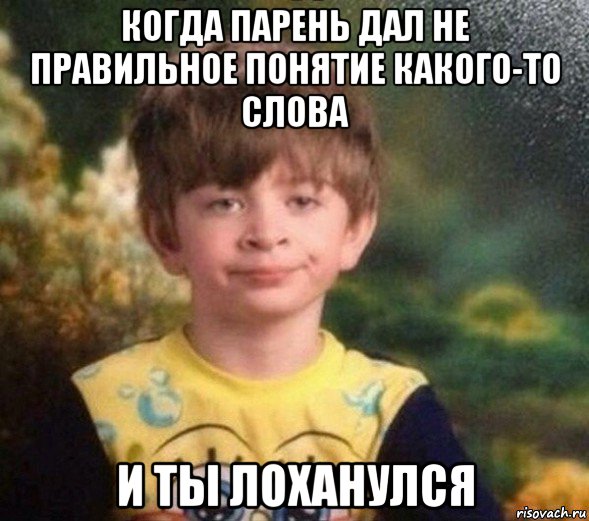 КОГДА ПАРЕНЬ ДАЛ НЕ ПРАВИЛЬНОЕ ПОНЯТИЕ КАКОГО-ТО СЛОВА

И ТЫ ЛОХАНУЛСЯ

risovach.ru